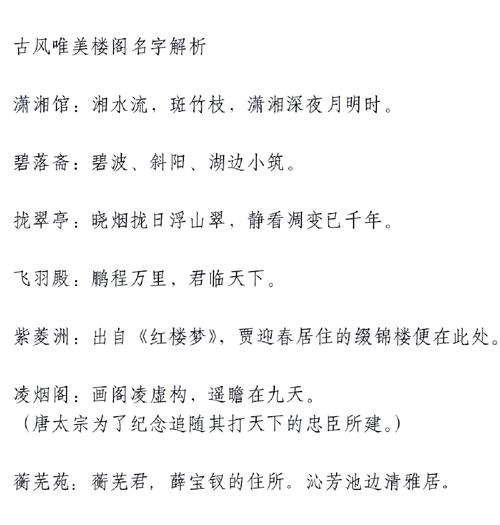 古风唯美楼阁名字解析

潇湘馆：湘水流，斑竹枝，潇湘深夜月明时。

碧落斋：碧波、斜阳、湖边小筑。

拢翠亭：晓烟拢日浮山翠，静看凋变已千年。

飞羽殿：鹏程万里，君临天下。

紫菱洲：出自《红楼梦》，贾迎春居住的缀锦楼便在此处。

凌烟阁：画阁凌虚构，遥瞻在九天。
（唐太宗为了纪念追随其打天下的忠臣所建。）

蘅芜苑：蘅芜君，薛宝钗的住所。沁芳池边清雅居。